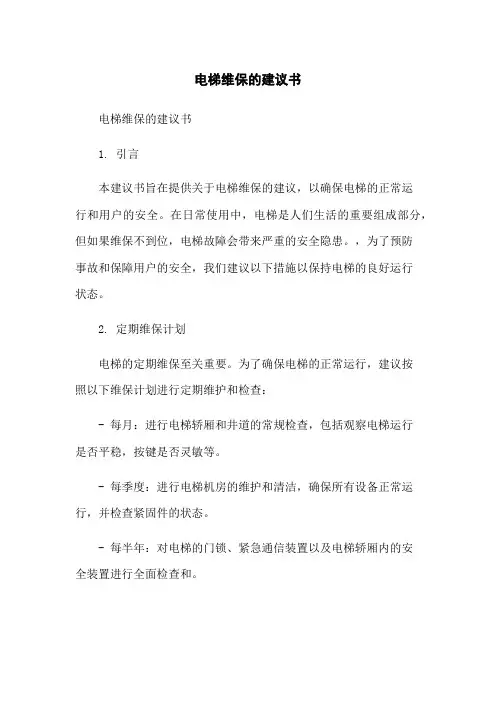 电梯维保的建议书

电梯维保的建议书

1. 引言

本建议书旨在提供关于电梯维保的建议，以确保电梯的正常运行和用户的安全。在日常使用中，电梯是人们生活的重要组成部分，但如果维保不到位，电梯故障会带来严重的安全隐患。，为了预防事故和保障用户的安全，我们建议以下措施以保持电梯的良好运行状态。

2. 定期维保计划

电梯的定期维保至关重要。为了确保电梯的正常运行，建议按照以下维保计划进行定期维护和检查：

- 每月：进行电梯轿厢和井道的常规检查，包括观察电梯运行是否平稳，按键是否灵敏等。

- 每季度：进行电梯机房的维护和清洁，确保所有设备正常运行，并检查紧固件的状态。

- 每半年：对电梯的门锁、紧急通信装置以及电梯轿厢内的安全装置进行全面检查和。